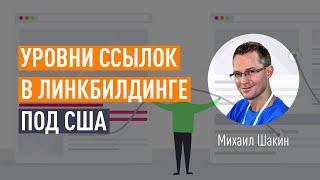 УРОВНИ ССЫЛОК
В ЛИНКБИЛДИНГЕ
ПОД США

Михаил Шакин